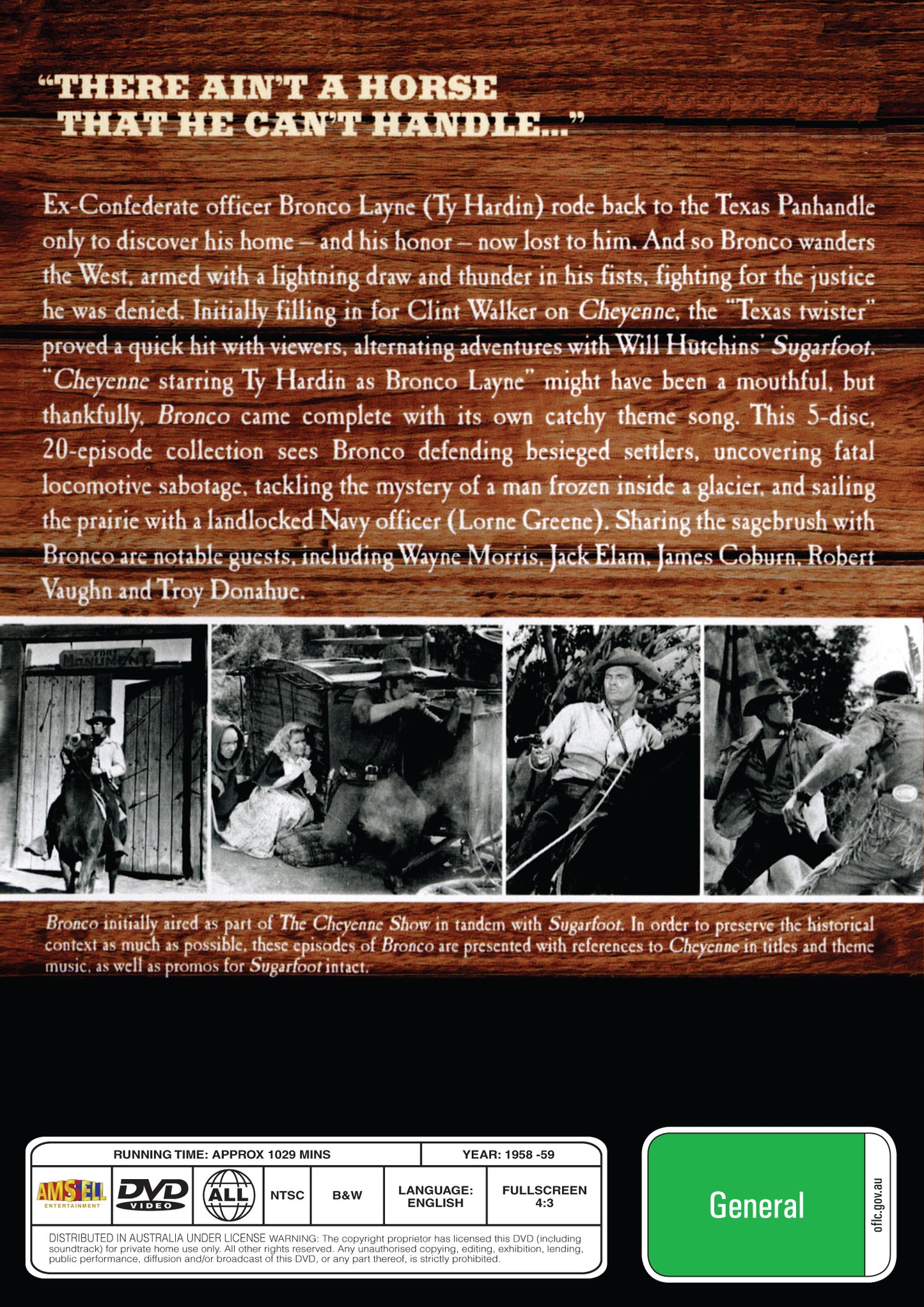 "THERE AIN'T A HORSE THAT HE CAN'T HANDLE..."

Ex-Confederate officer Bronco Layne (Ty Hardin) rode back to the Texas Panhandle only to discover his home – and his honor – now lost to him. And so Bronco wanders the West, armed with a lightning draw and thunder in his fists, fighting for the justice he was denied. Initially filling in for Clint Walker on Cheyenne, the "Texas twister" proved a quick hit with viewers, alternating adventures with Will Hutchins' Sugarfoot. "Cheyenne starring Ty Hardin as Bronco Layne" might have been a mouthful, but thankfully, Bronco came complete with its own catchy theme song. This 5-disc, 20-episode collection sees Bronco defending besieged settlers, uncovering fatal locomotive sabotage, tackling the mystery of a man frozen inside a glacier, and sailing the prairie with a landlocked Navy officer (Lorne Greene). Sharing the sagebrush with Bronco are notable guests, including Wayne Morris, Jack Elam, James Coburn, Robert Vaughn and Troy Donahue.

FORT MONUMENT

Bronco initially aired as part of The Cheyenne Show in tandem with Sugarfoot. In order to preserve the historical context as much as possible, these episodes of Bronco are presented with references to Cheyenne in titles and theme music, as well as promos for Sugarfoot intact.

RUNNING TIME: APPROX 1029 MINS
YEAR: 1958 -59

AMSELL ENTERTAINMENT
DVD VIDEO
ALL
NTSC
B&W
LANGUAGE: ENGLISH
FULLSCREEN 4:3

DISTRIBUTED IN AUSTRALIA UNDER LICENSE WARNING: The copyright proprietor has licensed this DVD (including soundtrack) for private home use only. All other rights reserved. Any unauthorised copying, editing, exhibition, lending, public performance, diffusion and/or broadcast of this DVD, or any part thereof, is strictly prohibited.

General
oflc.gov.au